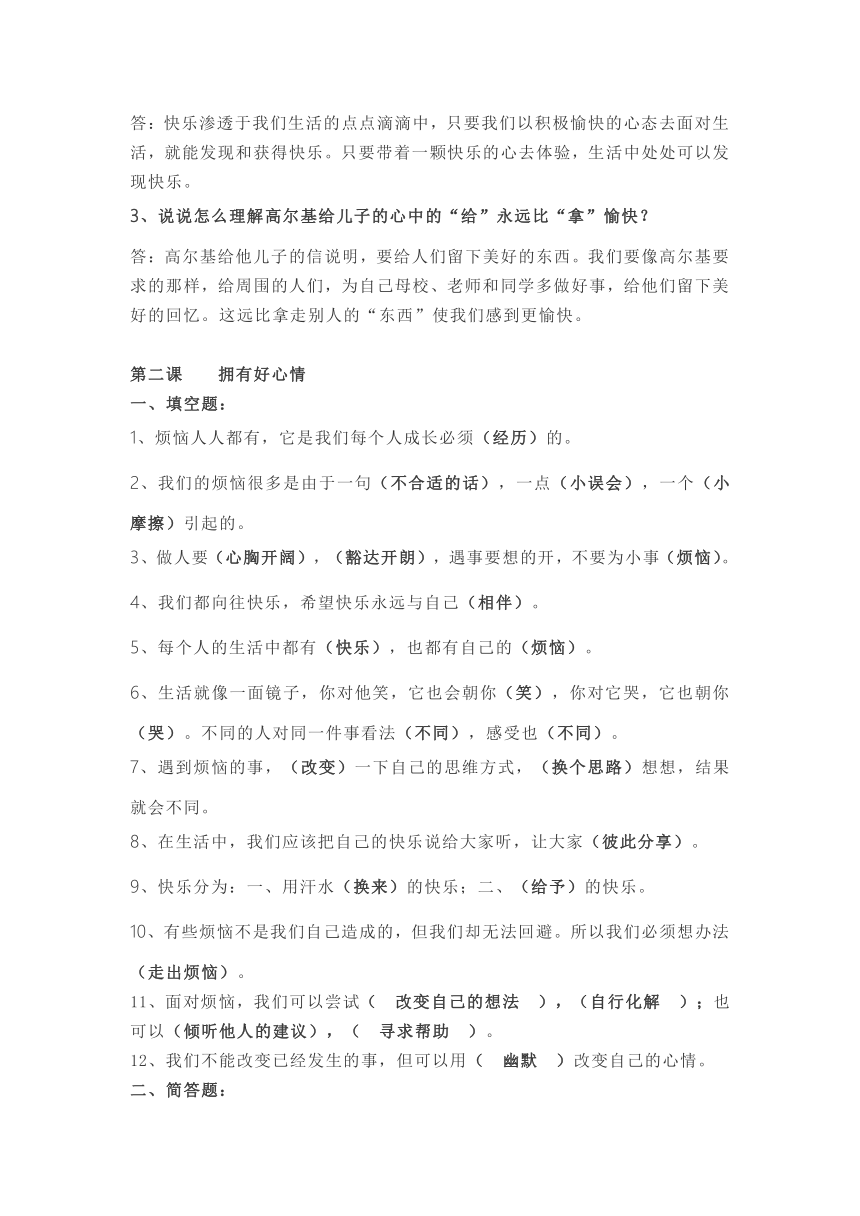 答：快乐渗透于我们生活的点点滴滴中，只要我们以积极愉快的心态去面对生活，就能发现和获得快乐。只要带着一颗快乐的心去体验，生活中处处可以发现快乐。

3、说说怎么理解高尔基给儿子的心中的“给”永远比“拿”愉快？

答：高尔基给他儿子的信说明，要给人们留下美好的东西。我们要像高尔基要求的那样，给周围的人们，为自己母校、老师和同学多做好事，给他们留下美好的回忆。这远比拿走别人的“东西”使我们感到更愉快。

第二课　　拥有好心情

一、填空题：

1、烦恼人人都有，它是我们每个人成长必须（经历）的。

2、我们的烦恼很多是由于一句（不合适的话），一点（小误会），一个（小摩擦）引起的。

3、做人要（心胸开阔），（豁达开朗），遇事要想的开，不要为小事（烦恼）。

4、我们都向往快乐，希望快乐永远与自己（相伴）。

5、每个人的生活中都有（快乐），也都有自己的（烦恼）。

6、生活就像一面镜子，你对他笑，它也会朝你（笑），你对它哭，它也朝你（哭）。不同的人对同一件事看法（不同），感受也（不同）。

7、遇到烦恼的事，（改变）一下自己的思维方式，（换个思路）想想，结果就会不同。

8、在生活中，我们应该把自己的快乐说给大家听，让大家（彼此分享）。

9、快乐分为：一、用汗水（换来）的快乐；二、（给予）的快乐。

10、有些烦恼不是我们自己造成的，但我们却无法回避。所以我们必须想办法（走出烦恼）。

11、面对烦恼，我们可以尝试（　改变自己的想法　），（自行化解　）；也可以（倾听他人的建议），（　寻求帮助　）。

12、我们不能改变已经发生的事，但可以用（　幽默　）改变自己的心情。

二、简答题：